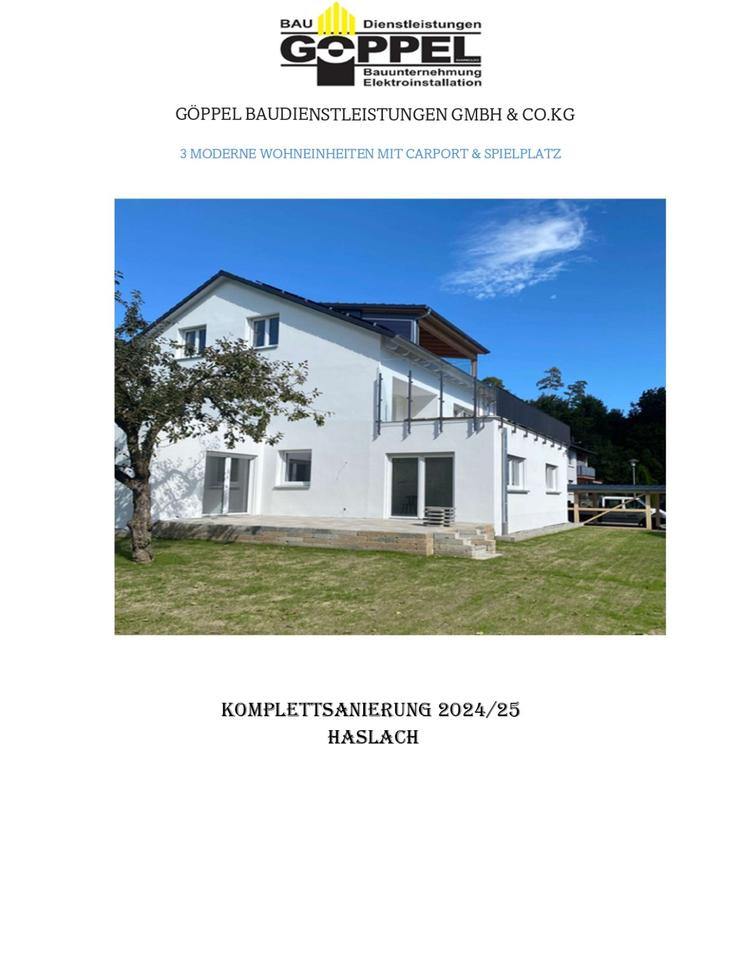 BAU Dienstleistungen
GÖPPEL
Bauunternehmung
Elektroinstallation

GÖPPEL BAUDIENSTLEISTUNGEN GMBH & CO.KG

3 MODERNE WOHNEINHEITEN MIT CARPORT & SPIELPLATZ

KOMPLETTSANIERUNG 2024/25
HASLACH